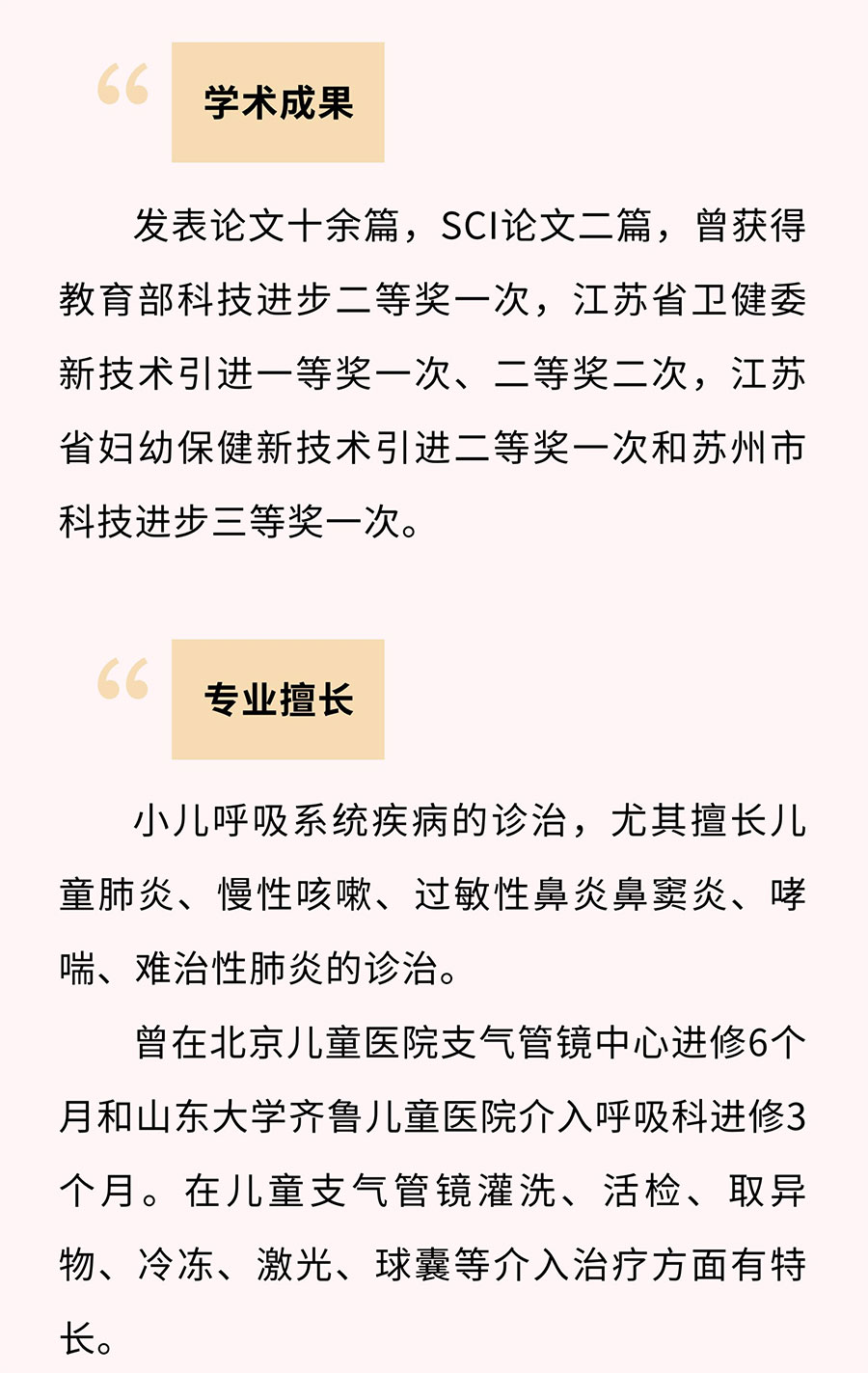 “ 学术成果

发表论文十余篇，SCI论文二篇，曾获得教育部科技进步二等奖一次，江苏省卫健委新技术引进一等奖一次、二等奖二次，江苏省妇幼保健新技术引进二等奖一次和苏州市科技进步三等奖一次。

“ 专业擅长

小儿呼吸系统疾病的诊治，尤其擅长儿童肺炎、慢性咳嗽、过敏性鼻炎鼻窦炎、哮喘、难治性肺炎的诊治。

曾在北京儿童医院支气管镜中心进修6个月和山东大学齐鲁儿童医院介入呼吸科进修3个月。在儿童支气管镜灌洗、活检、取异物、冷冻、激光、球囊等介入治疗方面有特长。